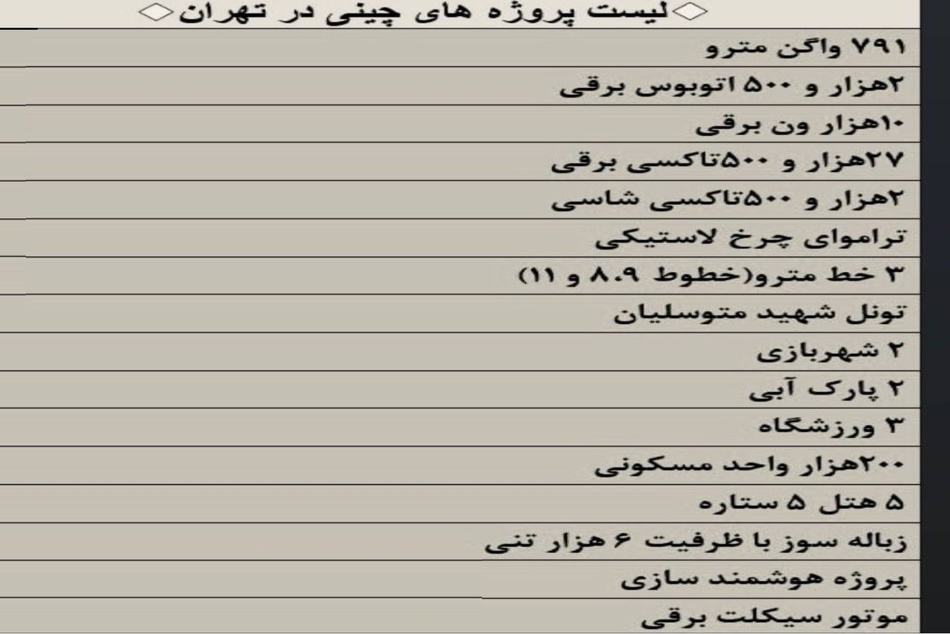 ◇لیست پروژه های چینی در تهران◇

۷۹۱ واگن مترو

۲هزار و ۵۰۰ اتوبوس برقی

۱۰هزار ون برقی

۲۷هزار و ۵۰۰تاکسی برقی

۲هزار و ۵۰۰تاکسی شاسی

تراموای چرخ لاستیکی

۳ خط مترو(خطوط ۸.۹ و ۱۱)

تونل شهید متوسلیان

۲ شهربازی

۲ پارک آبی

۳ ورزشگاه

۲۰۰هزار واحد مسکونی

۵ هتل ۵ ستاره

زباله سوز با ظرفیت ۶ هزار تنی

پروژه هوشمند سازی

موتور سیکلت برقی